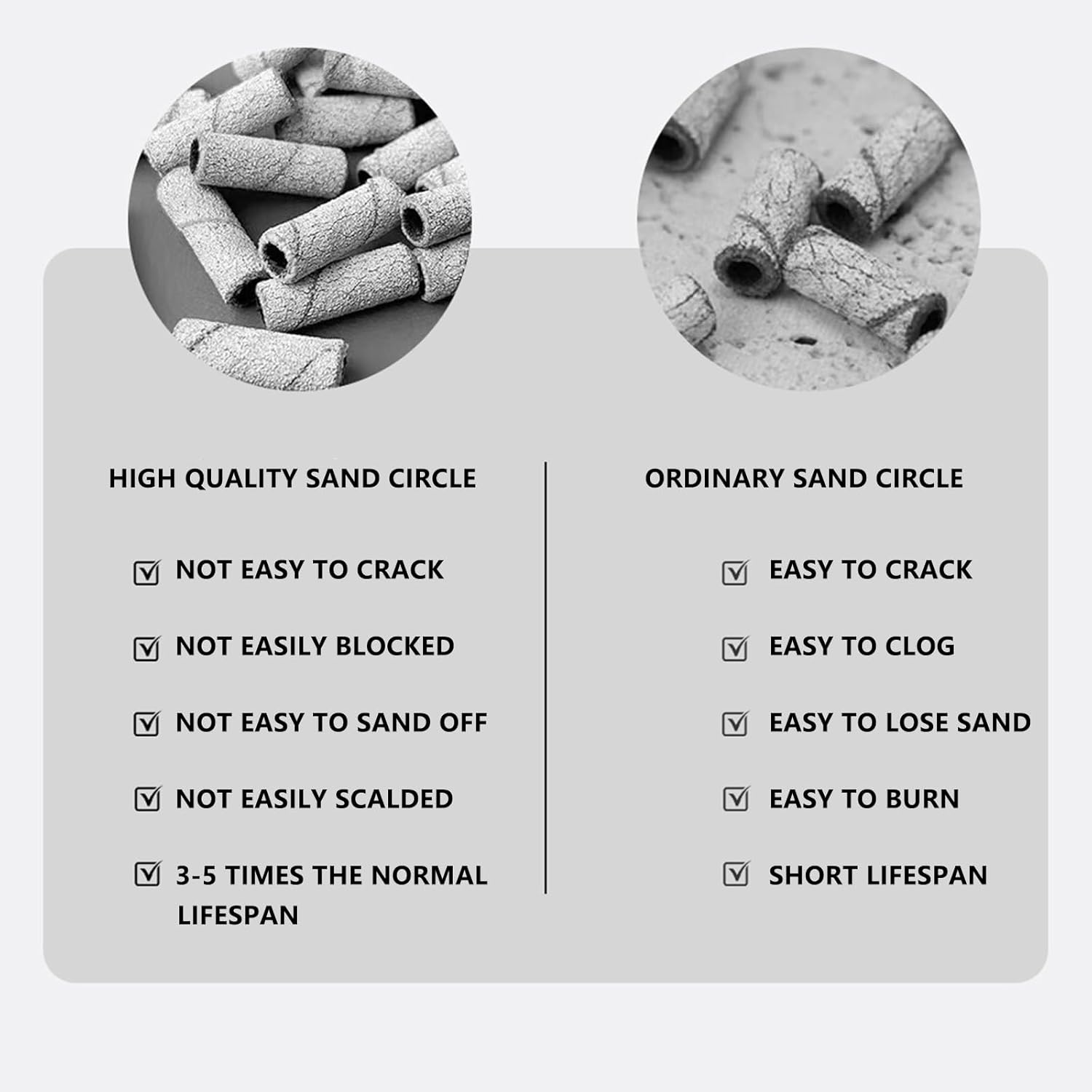 HIGH QUALITY SAND CIRCLE

☑ NOT EASY TO CRACK

☑ NOT EASILY BLOCKED

☑ NOT EASY TO SAND OFF

☑ NOT EASILY SCALDED

☑ 3-5 TIMES THE NORMAL LIFESPAN

ORDINARY SAND CIRCLE

☑ EASY TO CRACK

☑ EASY TO CLOG

☑ EASY TO LOSE SAND

☑ EASY TO BURN

☑ SHORT LIFESPAN